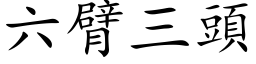 六臂三頭